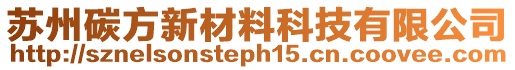 苏州碳方新材料科技有限公司
http://sznelsonsteph15.cn.coovee.com